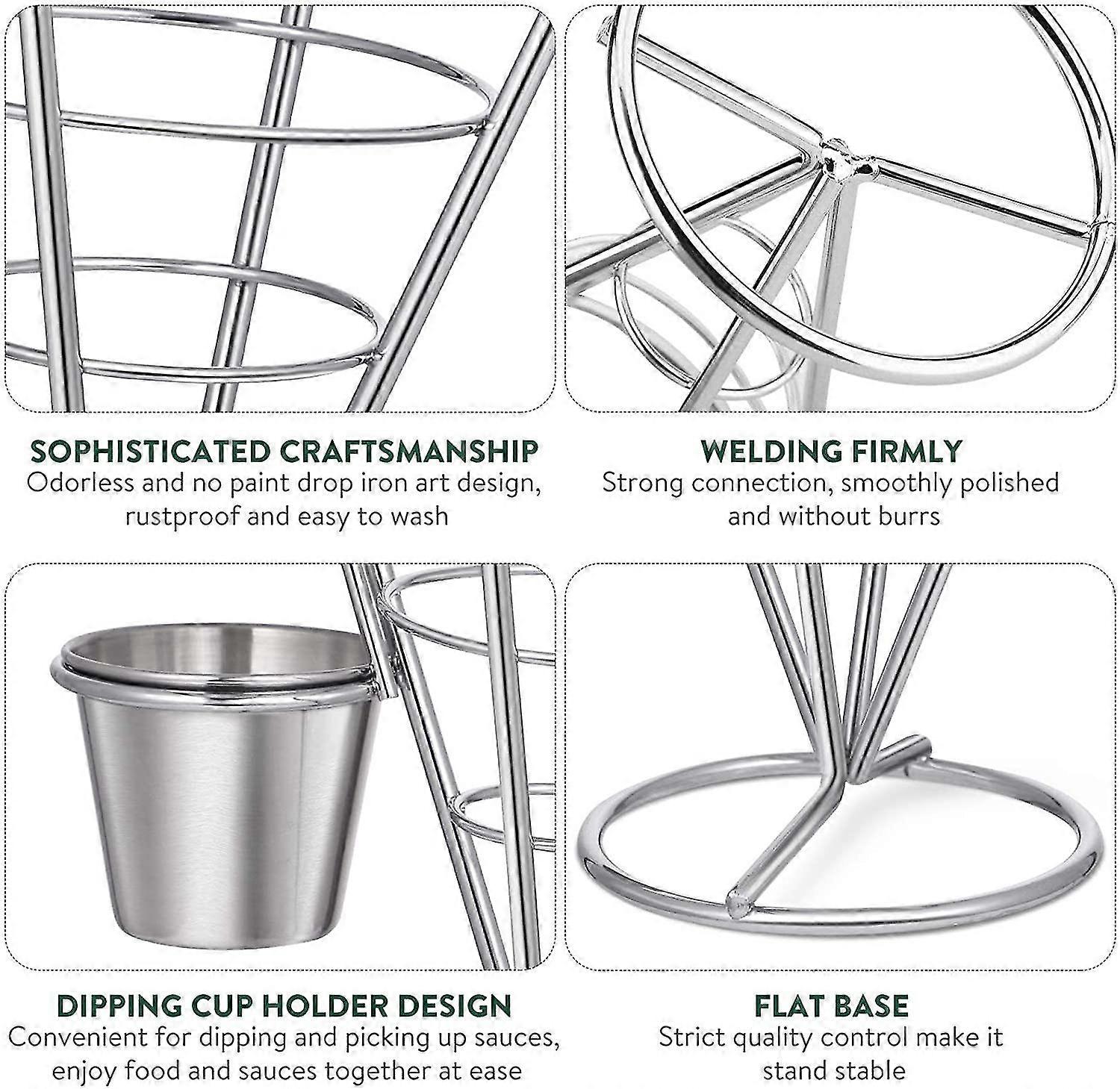 SOPHISTICATED CRAFTSMANSHIP
Odorless and no paint drop iron art design, rustproof and easy to wash

WELDING FIRMLY
Strong connection, smoothly polished and without burrs

DIPPING CUP HOLDER DESIGN
Convenient for dipping and picking up sauces, enjoy food and sauces together at ease

FLAT BASE
Strict quality control make it stand stable